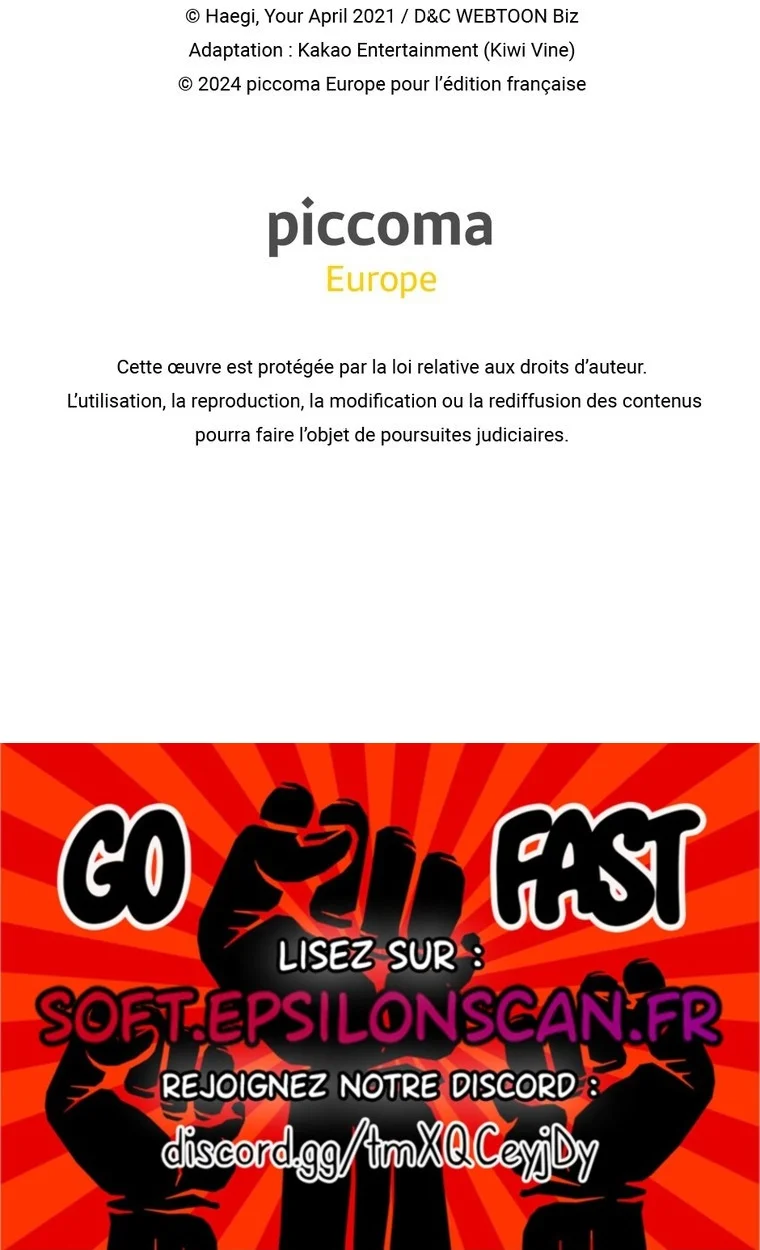 © Haegi, Your April 2021 / D&C WEBTOON Biz
Adaptation : Kakao Entertainment (Kiwi Vine)
© 2024 piccoma Europe pour l'édition française

piccoma
Europe

Cette œuvre est protégée par la loi relative aux droits d'auteur. L'utilisation, la reproduction, la modification ou la rediffusion des contenus pourra faire l'objet de poursuites judiciaires.

GO FAST

LISEZ SUR :
SOFT.EPSILONSCAN.FR
REJOIGNEZ NOTRE DISCORD :
discord.gg/tmXQCeyjDy